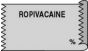 ROPIVACAINE

%